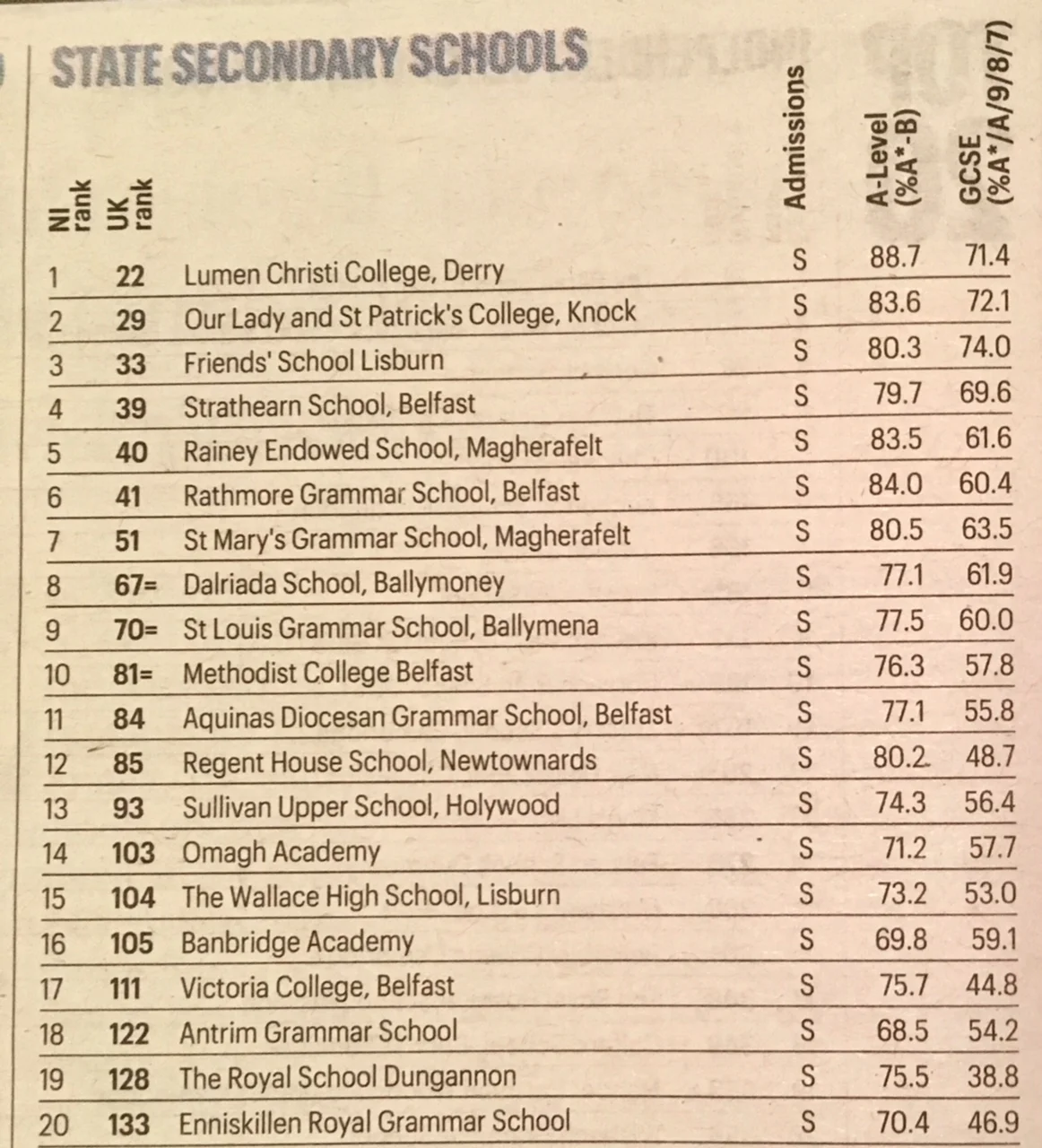 STATE SECONDARY SCHOOLS

| NI rank | UK rank | | Admissions | A-Level (%A*-B) | GCSE (%A*/A/9/8/7) |
|---|---|---|---|---|---|
| 1 | 22 | Lumen Christi College, Derry | S | 88.7 | 71.4 |
| 2 | 29 | Our Lady and St Patrick's College, Knock | S | 83.6 | 72.1 |
| 3 | 33 | Friends' School Lisburn | S | 80.3 | 74.0 |
| 4 | 39 | Strathearn School, Belfast | S | 79.7 | 69.6 |
| 5 | 40 | Rainey Endowed School, Magherafelt | S | 83.5 | 61.6 |
| 6 | 41 | Rathmore Grammar School, Belfast | S | 84.0 | 60.4 |
| 7 | 51 | St Mary's Grammar School, Magherafelt | S | 80.5 | 63.5 |
| 8 | 67= | Dalriada School, Ballymoney | S | 77.1 | 61.9 |
| 9 | 70= | St Louis Grammar School, Ballymena | S | 77.5 | 60.0 |
| 10 | 81= | Methodist College Belfast | S | 76.3 | 57.8 |
| 11 | 84 | Aquinas Diocesan Grammar School, Belfast | S | 77.1 | 55.8 |
| 12 | 85 | Regent House School, Newtownards | S | 80.2 | 48.7 |
| 13 | 93 | Sullivan Upper School, Holywood | S | 74.3 | 56.4 |
| 14 | 103 | Omagh Academy | S | 71.2 | 57.7 |
| 15 | 104 | The Wallace High School, Lisburn | S | 73.2 | 53.0 |
| 16 | 105 | Banbridge Academy | S | 69.8 | 59.1 |
| 17 | 111 | Victoria College, Belfast | S | 75.7 | 44.8 |
| 18 | 122 | Antrim Grammar School | S | 68.5 | 54.2 |
| 19 | 128 | The Royal School Dungannon | S | 75.5 | 38.8 |
| 20 | 133 | Enniskillen Royal Grammar School | S | 70.4 | 46.9 |